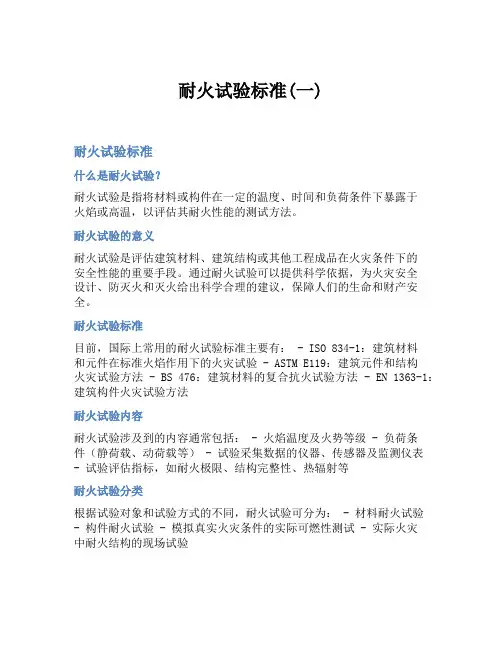 耐火试验标准(一)

耐火试验标准

什么是耐火试验?

耐火试验是指将材料或构件在一定的温度、时间和负荷条件下暴露于火焰或高温，以评估其耐火性能的测试方法。

耐火试验的意义

耐火试验是评估建筑材料、建筑结构或其他工程成品在火灾条件下的安全性能的重要手段。通过耐火试验可以提供科学依据，为火灾安全设计、防灭火和灭火给出科学合理的建议，保障人们的生命和财产安全。

耐火试验标准

目前，国际上常用的耐火试验标准主要有： - ISO 834-1：建筑材料和元件在标准火焰作用下的火灾试验 - ASTM E119：建筑元件和结构火灾试验方法 - BS 476：建筑材料的复合抗火试验方法 - EN 1363-1：建筑构件火灾试验方法

耐火试验内容

耐火试验涉及到的内容通常包括： - 火焰温度及火势等级 - 负荷条件（静荷载、动荷载等） - 试验采集数据的仪器、传感器及监测仪表 - 试验评估指标，如耐火极限、结构完整性、热辐射等

耐火试验分类

根据试验对象和试验方式的不同，耐火试验可分为： - 材料耐火试验 - 构件耐火试验 - 模拟真实火灾条件的实际可燃性测试 - 实际火灾中耐火结构的现场试验